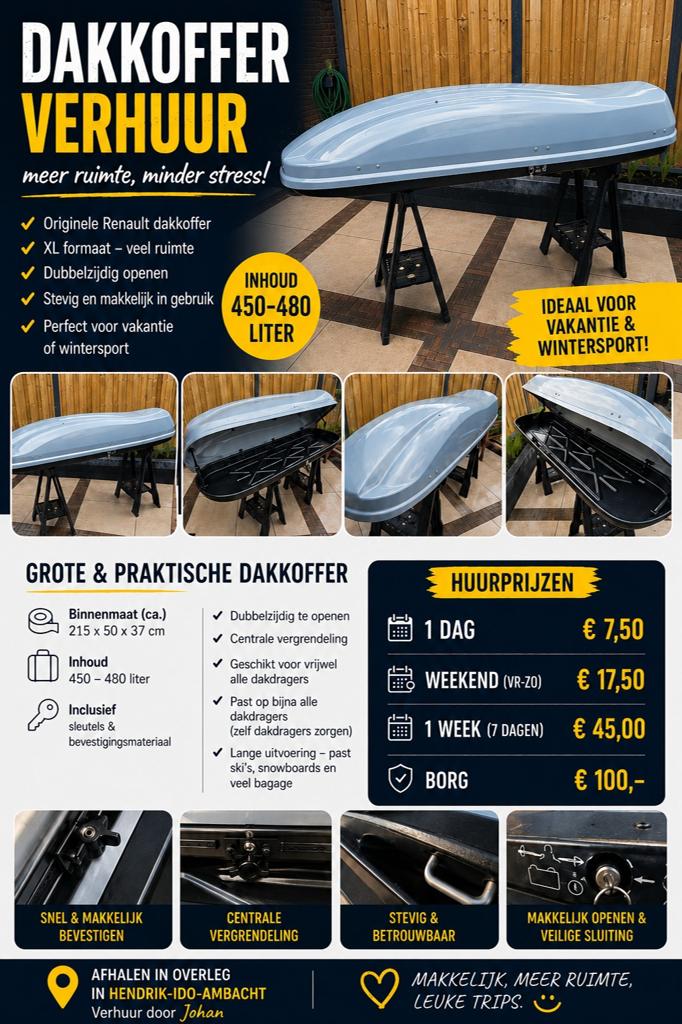 DAKKOFFER
VERHUUR

meer ruimte, minder stress!

✓ Originele Renault dakkoffer
✓ XL formaat – veel ruimte
✓ Dubbelzijdig openen
✓ Stevig en makkelijk in gebruik
✓ Perfect voor vakantie of wintersport

INHOUD
450-480
LITER

IDEAAL VOOR VAKANTIE & WINTERSPORT!

GROTE & PRAKTISCHE DAKKOFFER

Binnenmaat (ca.)
215 x 50 x 37 cm

Inhoud
450 – 480 liter

Inclusief
sleutels & bevestigingsmateriaal

✓ Dubbelzijdig te openen
✓ Centrale vergrendeling
✓ Geschikt voor vrijwel alle dakdragers
✓ Past op bijna alle dakdragers (zelf dakdragers zorgen)
✓ Lange uitvoering – past ski's, snowboards en veel bagage

HUURPRIJZEN

| | |
|---|---|
| 1 DAG | € 7,50 |
| WEEKEND (VR-ZO) | € 17,50 |
| 1 WEEK (7 DAGEN) | € 45,00 |
| BORG | € 100,- |

SNEL & MAKKELIJK BEVESTIGEN

CENTRALE VERGRENDELING

STEVIG & BETROUWBAAR

MAKKELIJK OPENEN & VEILIGE SLUITING

AFHALEN IN OVERLEG
IN HENDRIK-IDO-AMBACHT
Verhuur door Johan

MAKKELIJK, MEER RUIMTE, LEUKE TRIPS.